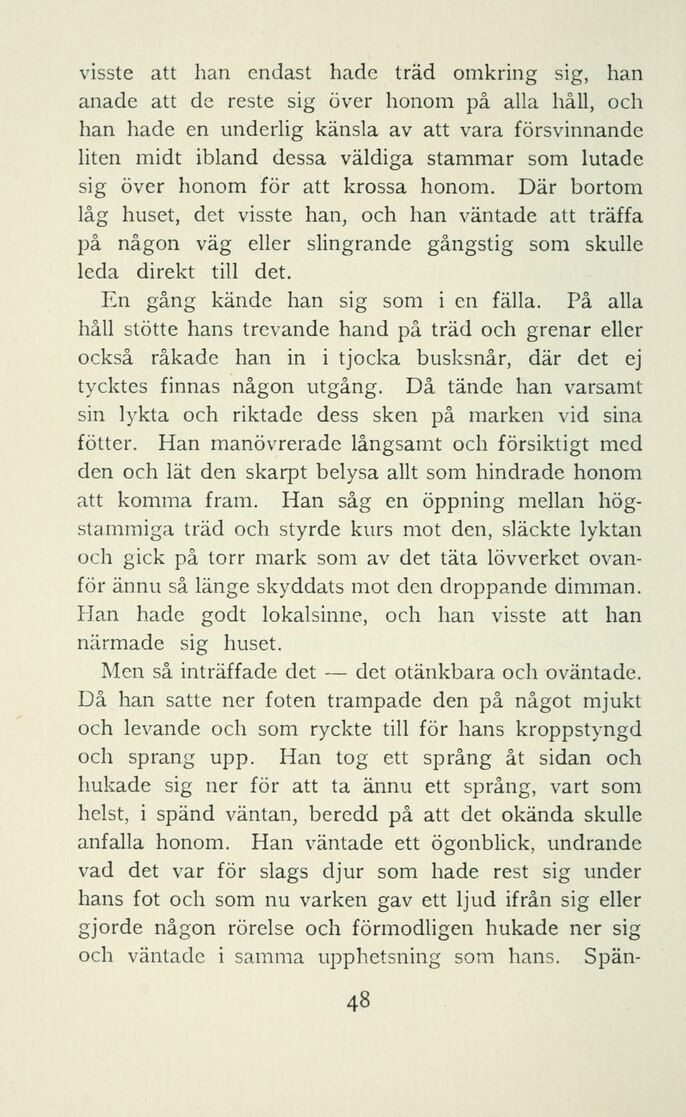 visste att han endast hade träd omkring sig, han anade att de reste sig över honom på alla håll, och han hade en underlig känsla av att vara försvinnande liten midt ibland dessa väldiga stammar som lutade sig över honom för att krossa honom. Där bortom låg huset, det visste han, och han väntade att träffa på någon väg eller slingrande gångstig som skulle leda direkt till det.

En gång kände han sig som i en fälla. På alla håll stötte hans trevande hand på träd och grenar eller också råkade han in i tjocka busksnår, där det ej tycktes finnas någon utgång. Då tände han varsamt sin lykta och riktade dess sken på marken vid sina fötter. Han manövrerade långsamt och försiktigt med den och lät den skarpt belysa allt som hindrade honom att komma fram. Han såg en öppning mellan högstammiga träd och styrde kurs mot den, släckte lyktan och gick på torr mark som av det täta lövverket ovanför ännu så länge skyddats mot den droppande dimman. Han hade godt lokalsinne, och han visste att han närmade sig huset.

Men så inträffade det — det otänkbara och oväntade. Då han satte ner foten trampade den på något mjukt och levande och som ryckte till för hans kroppstyngd och sprang upp. Han tog ett språng åt sidan och hukade sig ner för att ta ännu ett språng, vart som helst, i spänd väntan, beredd på att det okända skulle anfalla honom. Han väntade ett ögonblick, undrande vad det var för slags djur som hade rest sig under hans fot och som nu varken gav ett ljud ifrån sig eller gjorde någon rörelse och förmodligen hukade ner sig och väntade i samma upphetsning som hans. Spän-

48